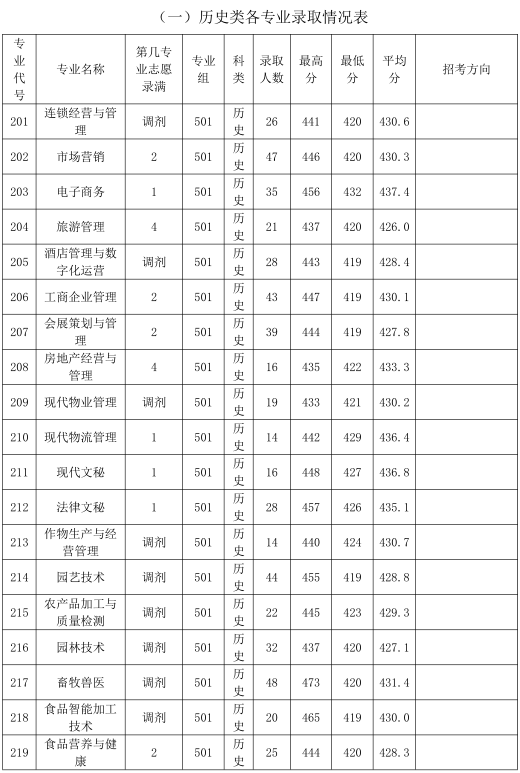 （一）历史类各专业录取情况表

| 专业代号 | 专业名称 | 第几专业志愿录满 | 专业组 | 科类 | 录取人数 | 最高分 | 最低分 | 平均分 | 招考方向 |
|---|---|---|---|---|---|---|---|---|---|
| 201 | 连锁经营与管理 | 调剂 | 501 | 历史 | 26 | 441 | 420 | 430.6 | |
| 202 | 市场营销 | 2 | 501 | 历史 | 47 | 446 | 420 | 430.3 | |
| 203 | 电子商务 | 1 | 501 | 历史 | 35 | 456 | 432 | 437.4 | |
| 204 | 旅游管理 | 4 | 501 | 历史 | 21 | 437 | 420 | 426.0 | |
| 205 | 酒店管理与数字化运营 | 调剂 | 501 | 历史 | 28 | 443 | 419 | 428.4 | |
| 206 | 工商企业管理 | 2 | 501 | 历史 | 43 | 447 | 419 | 430.1 | |
| 207 | 会展策划与管理 | 2 | 501 | 历史 | 39 | 444 | 419 | 427.8 | |
| 208 | 房地产经营与管理 | 4 | 501 | 历史 | 16 | 435 | 422 | 433.3 | |
| 209 | 现代物业管理 | 调剂 | 501 | 历史 | 19 | 433 | 421 | 430.2 | |
| 210 | 现代物流管理 | 1 | 501 | 历史 | 14 | 442 | 429 | 436.4 | |
| 211 | 现代文秘 | 1 | 501 | 历史 | 16 | 448 | 427 | 436.8 | |
| 212 | 法律文秘 | 1 | 501 | 历史 | 28 | 457 | 426 | 435.1 | |
| 213 | 作物生产与经营管理 | 调剂 | 501 | 历史 | 14 | 440 | 424 | 430.7 | |
| 214 | 园艺技术 | 调剂 | 501 | 历史 | 44 | 455 | 419 | 428.8 | |
| 215 | 农产品加工与质量检测 | 调剂 | 501 | 历史 | 22 | 445 | 423 | 429.3 | |
| 216 | 园林技术 | 调剂 | 501 | 历史 | 32 | 437 | 420 | 427.1 | |
| 217 | 畜牧兽医 | 调剂 | 501 | 历史 | 48 | 473 | 420 | 431.4 | |
| 218 | 食品智能加工技术 | 调剂 | 501 | 历史 | 20 | 465 | 419 | 430.0 | |
| 219 | 食品营养与健康 | 2 | 501 | 历史 | 25 | 444 | 420 | 428.3 | |